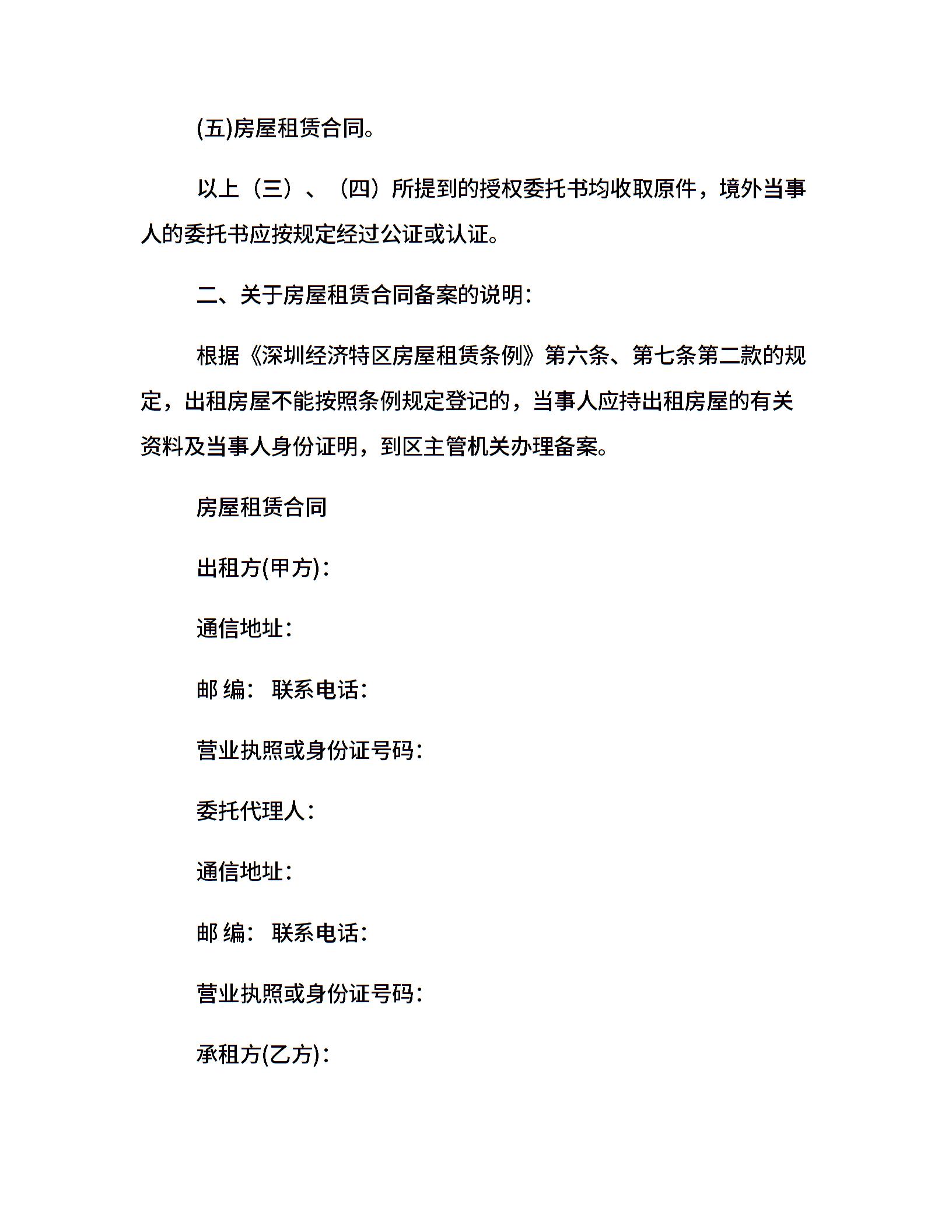 (五)房屋租赁合同。

以上（三）、（四）所提到的授权委托书均收取原件，境外当事人的委托书应按规定经过公证或认证。

二、关于房屋租赁合同备案的说明：

根据《深圳经济特区房屋租赁条例》第六条、第七条第二款的规定，出租房屋不能按照条例规定登记的，当事人应持出租房屋的有关资料及当事人身份证明，到区主管机关办理备案。

房屋租赁合同

出租方(甲方)：

通信地址：

邮 编： 联系电话：

营业执照或身份证号码：

委托代理人：

通信地址：

邮 编： 联系电话：

营业执照或身份证号码：

承租方(乙方)：